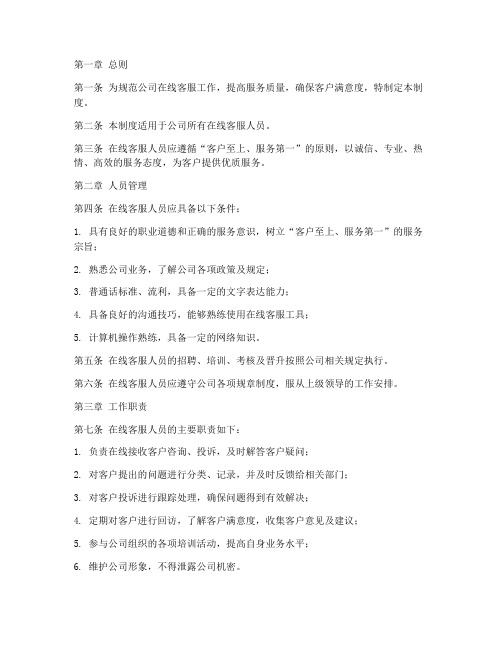 第一章 总则

第一条 为规范公司在线客服工作，提高服务质量，确保客户满意度，特制定本制度。

第二条 本制度适用于公司所有在线客服人员。

第三条 在线客服人员应遵循“客户至上、服务第一”的原则，以诚信、专业、热情、高效的服务态度，为客户提供优质服务。

第二章 人员管理

第四条 在线客服人员应具备以下条件：

1. 具有良好的职业道德和正确的服务意识，树立“客户至上、服务第一”的服务宗旨；

2. 熟悉公司业务，了解公司各项政策及规定；

3. 普通话标准、流利，具备一定的文字表达能力；

4. 具备良好的沟通技巧，能够熟练使用在线客服工具；

5. 计算机操作熟练，具备一定的网络知识。

第五条 在线客服人员的招聘、培训、考核及晋升按照公司相关规定执行。

第六条 在线客服人员应遵守公司各项规章制度，服从上级领导的工作安排。

第三章 工作职责

第七条 在线客服人员的主要职责如下：

1. 负责在线接收客户咨询、投诉，及时解答客户疑问；

2. 对客户提出的问题进行分类、记录，并及时反馈给相关部门；

3. 对客户投诉进行跟踪处理，确保问题得到有效解决；

4. 定期对客户进行回访，了解客户满意度，收集客户意见及建议；

5. 参与公司组织的各项培训活动，提高自身业务水平；

6. 维护公司形象，不得泄露公司机密。